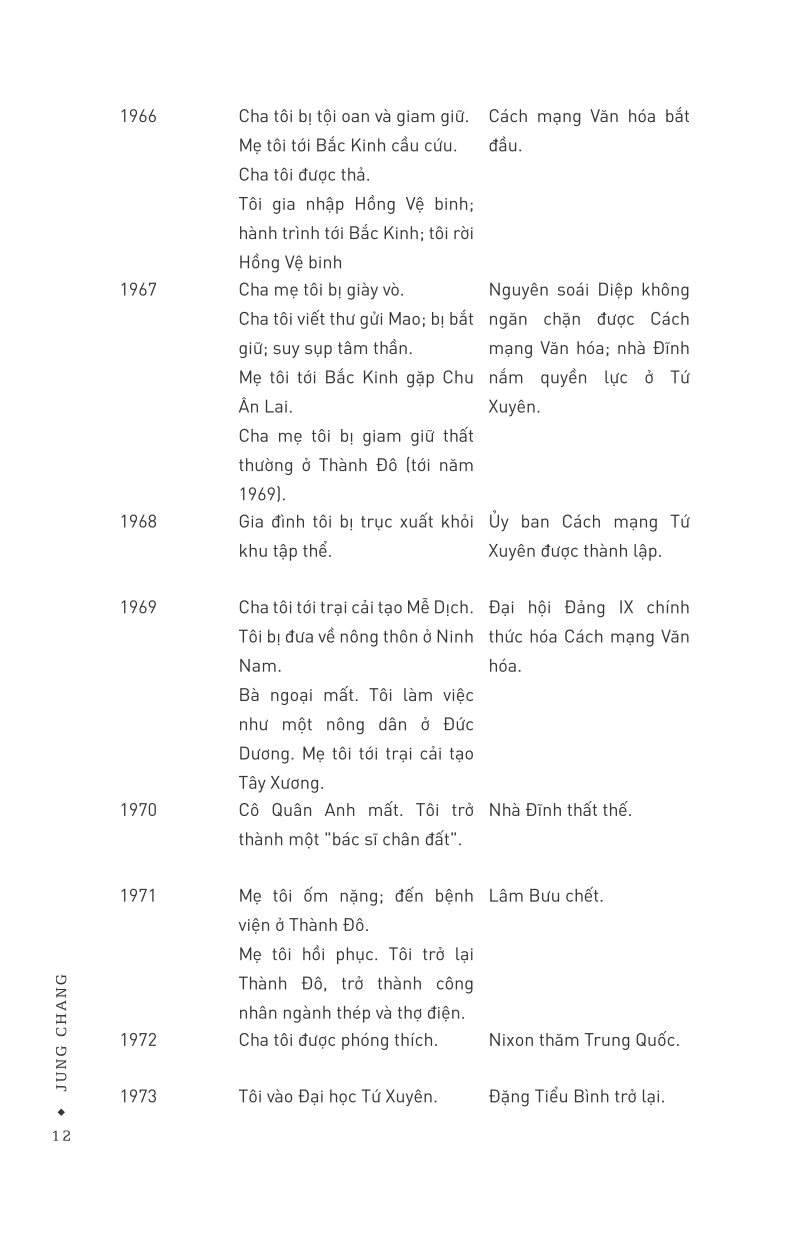 | | | |
|---|---|---|
| 1966 | Cha tôi bị tội oan và giam giữ. Mẹ tôi tới Bắc Kinh cầu cứu. Cha tôi được thả. Tôi gia nhập Hồng Vệ binh; hành trình tới Bắc Kinh; tôi rời Hồng Vệ binh | Cách mạng Văn hóa bắt đầu. |
| 1967 | Cha mẹ tôi bị giày vò. Cha tôi viết thư gửi Mao; bị bắt giữ; suy sụp tâm thần. Mẹ tôi tới Bắc Kinh gặp Chu Ân Lai. Cha mẹ tôi bị giam giữ thất thường ở Thành Đô (tới năm 1969). | Nguyên soái Diệp không ngăn chặn được Cách mạng Văn hóa; nhà Đĩnh nắm quyền lực ở Tứ Xuyên. |
| 1968 | Gia đình tôi bị trục xuất khỏi khu tập thể. | Ủy ban Cách mạng Tứ Xuyên được thành lập. |
| 1969 | Cha tôi tới trại cải tạo Mễ Dịch. Tôi bị đưa về nông thôn ở Ninh Nam. Bà ngoại mất. Tôi làm việc như một nông dân ở Đức Dương. Mẹ tôi tới trại cải tạo Tây Xương. | Đại hội Đảng IX chính thức hóa Cách mạng Văn hóa. |
| 1970 | Cô Quân Anh mất. Tôi trở thành một "bác sĩ chân đất". | Nhà Đĩnh thất thế. |
| 1971 | Mẹ tôi ốm nặng; đến bệnh viện ở Thành Đô. Mẹ tôi hồi phục. Tôi trở lại Thành Đô, trở thành công nhân ngành thép và thợ điện. | Lâm Bưu chết. |
| 1972 | Cha tôi được phóng thích. | Nixon thăm Trung Quốc. |
| 1973 | Tôi vào Đại học Tứ Xuyên. | Đặng Tiểu Bình trở lại. |

12 ◆ JUNG CHANG